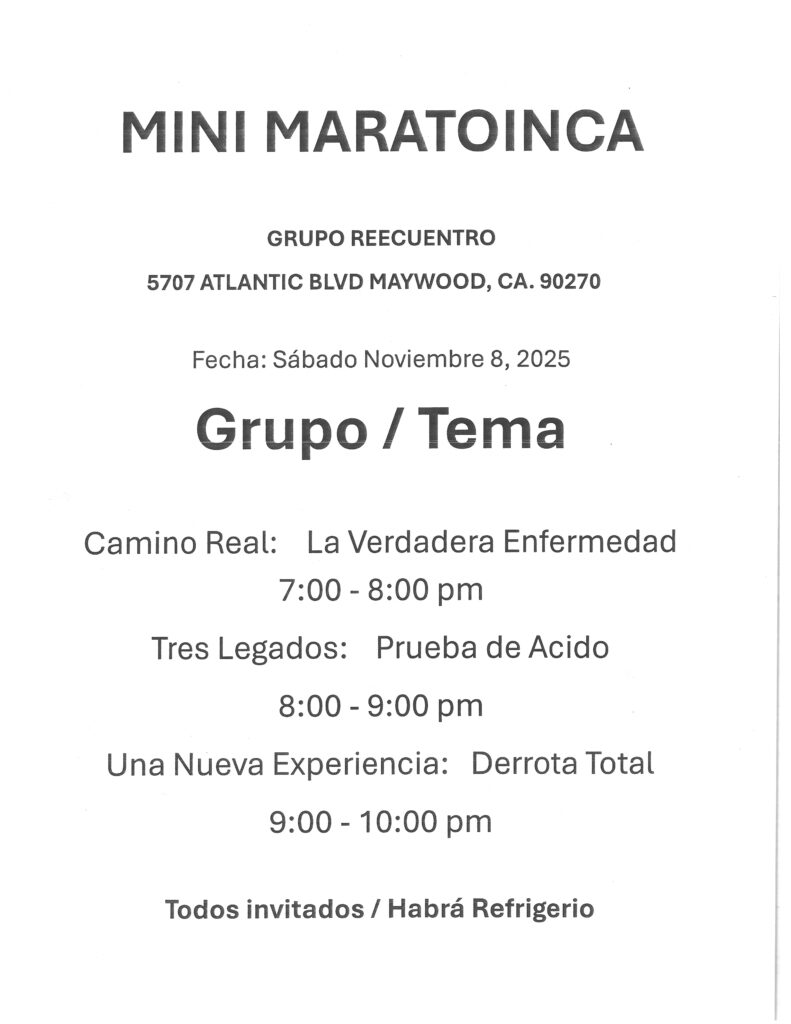 MINI MARATOINCA

GRUPO REECUENTRO

5707 ATLANTIC BLVD MAYWOOD, CA. 90270

Fecha: Sábado Noviembre 8, 2025

Grupo / Tema

Camino Real: La Verdadera Enfermedad

7:00 - 8:00 pm

Tres Legados: Prueba de Acido

8:00 - 9:00 pm

Una Nueva Experiencia: Derrota Total

9:00 - 10:00 pm

Todos invitados / Habrá Refrigerio